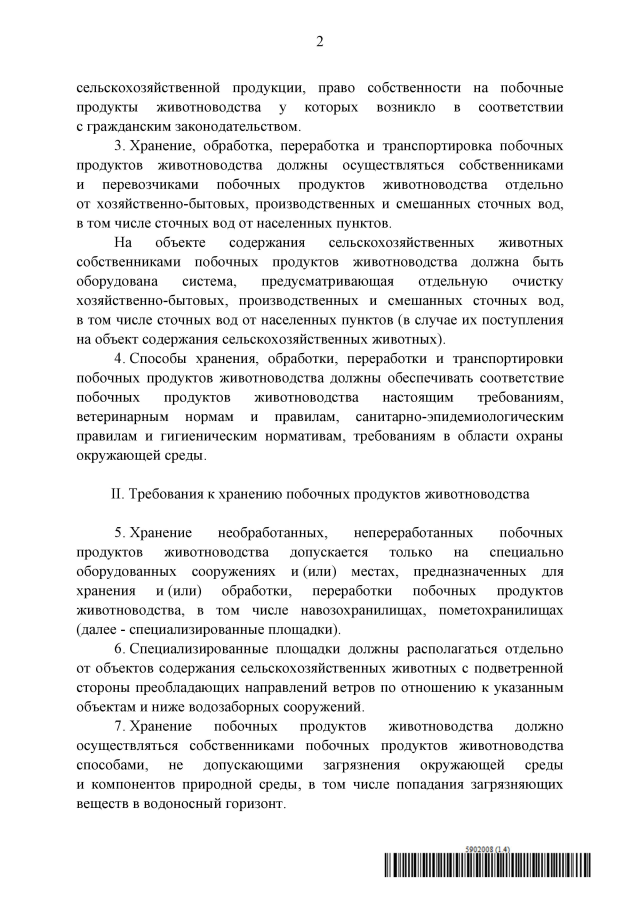 2

сельскохозяйственной продукции, право собственности на побочные продукты животноводства у которых возникло в соответствии с гражданским законодательством.

3. Хранение, обработка, переработка и транспортировка побочных продуктов животноводства должны осуществляться собственниками и перевозчиками побочных продуктов животноводства отдельно от хозяйственно-бытовых, производственных и смешанных сточных вод, в том числе сточных вод от населенных пунктов.

На объекте содержания сельскохозяйственных животных собственниками побочных продуктов животноводства должна быть оборудована система, предусматривающая отдельную очистку хозяйственно-бытовых, производственных и смешанных сточных вод, в том числе сточных вод от населенных пунктов (в случае их поступления на объект содержания сельскохозяйственных животных).

4. Способы хранения, обработки, переработки и транспортировки побочных продуктов животноводства должны обеспечивать соответствие побочных продуктов животноводства настоящим требованиям, ветеринарным нормам и правилам, санитарно-эпидемиологическим правилам и гигиеническим нормативам, требованиям в области охраны окружающей среды.

II. Требования к хранению побочных продуктов животноводства

5. Хранение необработанных, непереработанных побочных продуктов животноводства допускается только на специально оборудованных сооружениях и (или) местах, предназначенных для хранения и (или) обработки, переработки побочных продуктов животноводства, в том числе навозохранилищах, пометохранилищах (далее - специализированные площадки).

6. Специализированные площадки должны располагаться отдельно от объектов содержания сельскохозяйственных животных с подветренной стороны преобладающих направлений ветров по отношению к указанным объектам и ниже водозаборных сооружений.

7. Хранение побочных продуктов животноводства должно осуществляться собственниками побочных продуктов животноводства способами, не допускающими загрязнения окружающей среды и компонентов природной среды, в том числе попадания загрязняющих веществ в водоносный горизонт.

5902008 (1.4)